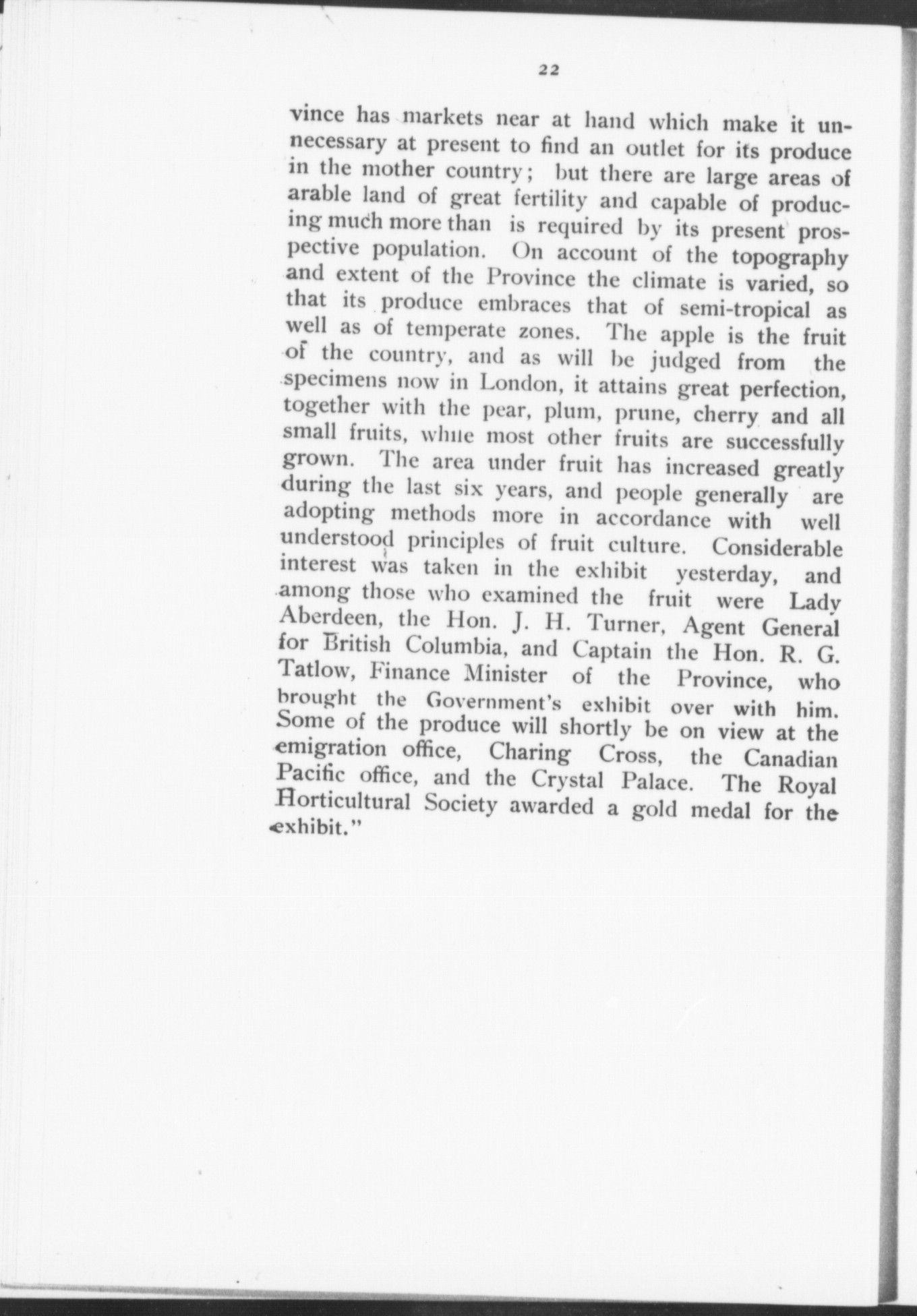 22

vince has markets near at hand which make it unnecessary at present to find an outlet for its produce in the mother country; but there are large areas of arable land of great fertility and capable of producing much more than is required by its present prospective population. On account of the topography and extent of the Province the climate is varied, so that its produce embraces that of semi-tropical as well as of temperate zones. The apple is the fruit of the country, and as will be judged from the specimens now in London, it attains great perfection, together with the pear, plum, prune, cherry and all small fruits, while most other fruits are successfully grown. The area under fruit has increased greatly during the last six years, and people generally are adopting methods more in accordance with well understood principles of fruit culture. Considerable interest was taken in the exhibit yesterday, and among those who examined the fruit were Lady Aberdeen, the Hon. J. H. Turner, Agent General for British Columbia, and Captain the Hon. R. G. Tatlow, Finance Minister of the Province, who brought the Government's exhibit over with him. Some of the produce will shortly be on view at the emigration office, Charing Cross, the Canadian Pacific office, and the Crystal Palace. The Royal Horticultural Society awarded a gold medal for the exhibit."